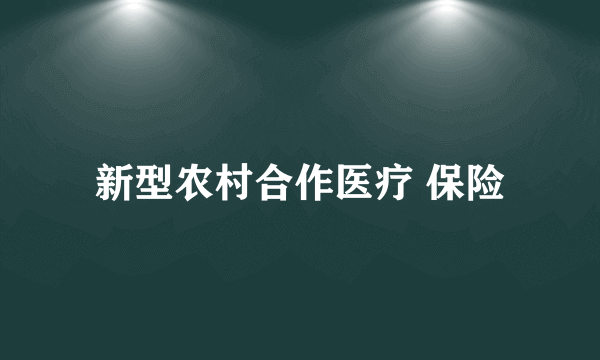 新型农村合作医疗 保险